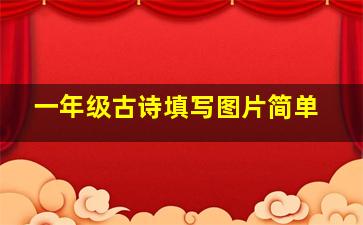 一年级古诗填写图片简单